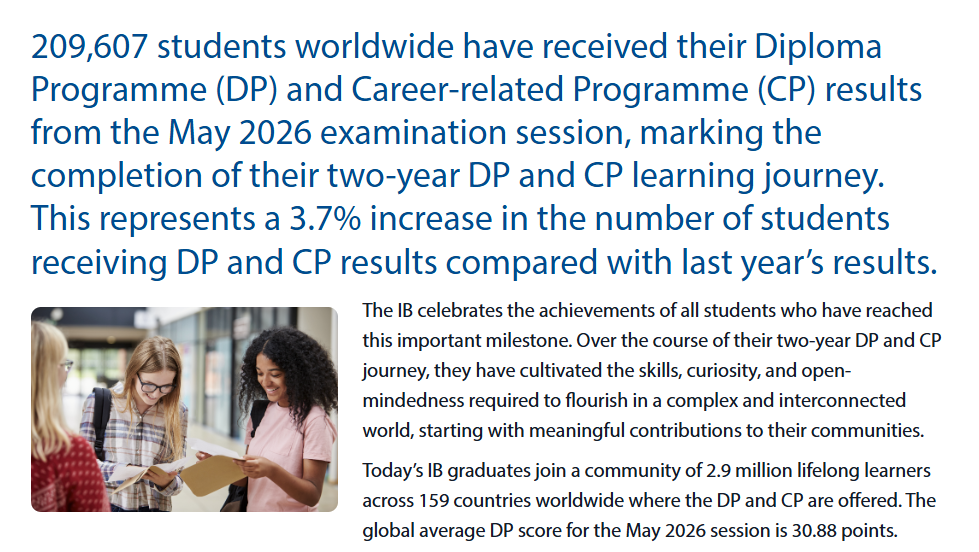 209,607 students worldwide have received their Diploma Programme (DP) and Career-related Programme (CP) results from the May 2026 examination session, marking the completion of their two-year DP and CP learning journey. This represents a 3.7% increase in the number of students receiving DP and CP results compared with last year's results.

The IB celebrates the achievements of all students who have reached this important milestone. Over the course of their two-year DP and CP journey, they have cultivated the skills, curiosity, and open-mindedness required to flourish in a complex and interconnected world, starting with meaningful contributions to their communities.

Today's IB graduates join a community of 2.9 million lifelong learners across 159 countries worldwide where the DP and CP are offered. The global average DP score for the May 2026 session is 30.88 points.